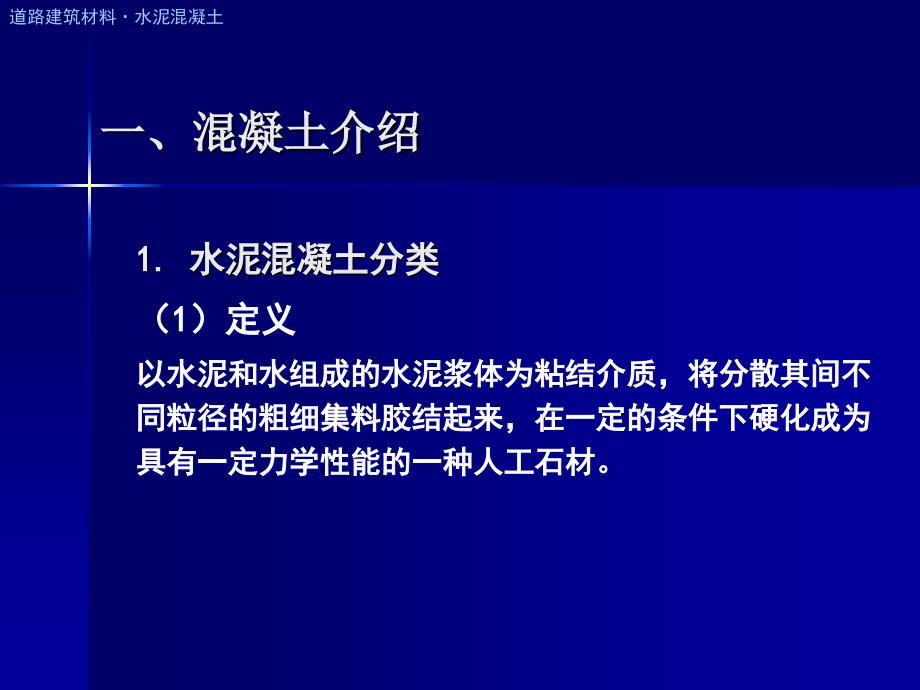 道路建筑材料 · 水泥混凝土

一、混凝土介绍

1. 水泥混凝土分类

（1）定义

以水泥和水组成的水泥浆体为粘结介质，将分散其间不同粒径的粗细集料胶结起来，在一定的条件下硬化成为具有一定力学性能的一种人工石材。